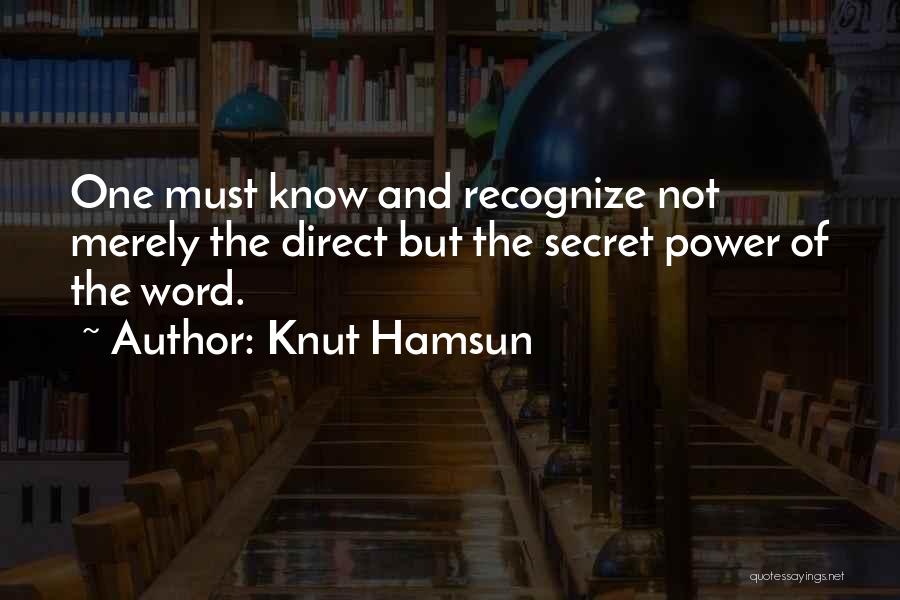 One must know and recognize not merely the direct but the secret power of the word.
~ Author: Knut Hamsun

quotessayings.net